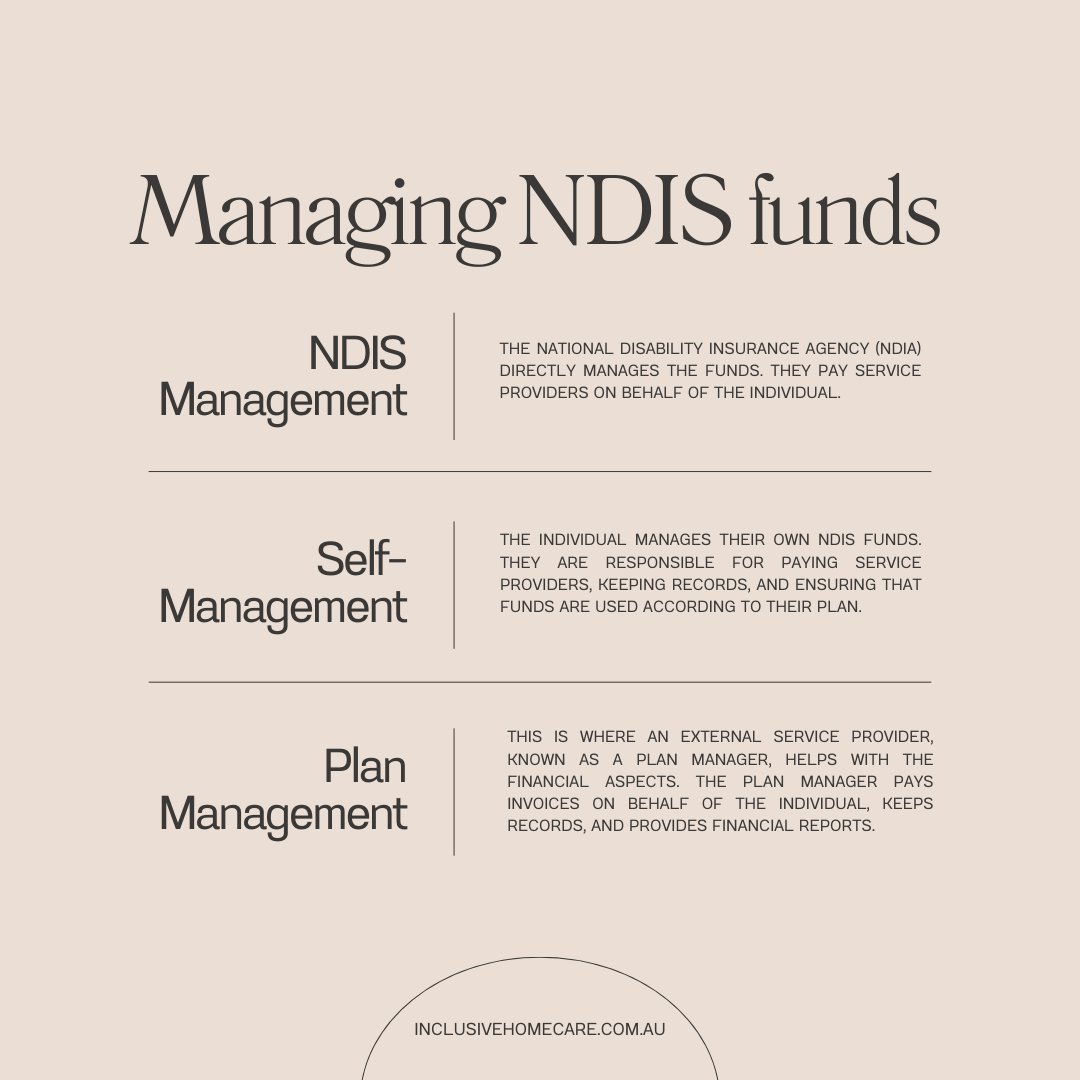 Managing NDIS funds

NDIS Management

THE NATIONAL DISABILITY INSURANCE AGENCY (NDIA) DIRECTLY MANAGES THE FUNDS. THEY PAY SERVICE PROVIDERS ON BEHALF OF THE INDIVIDUAL.

Self-Management

THE INDIVIDUAL MANAGES THEIR OWN NDIS FUNDS. THEY ARE RESPONSIBLE FOR PAYING SERVICE PROVIDERS, KEEPING RECORDS, AND ENSURING THAT FUNDS ARE USED ACCORDING TO THEIR PLAN.

Plan Management

THIS IS WHERE AN EXTERNAL SERVICE PROVIDER, KNOWN AS A PLAN MANAGER, HELPS WITH THE FINANCIAL ASPECTS. THE PLAN MANAGER PAYS INVOICES ON BEHALF OF THE INDIVIDUAL, KEEPS RECORDS, AND PROVIDES FINANCIAL REPORTS.

INCLUSIVEHOMECARE.COM.AU